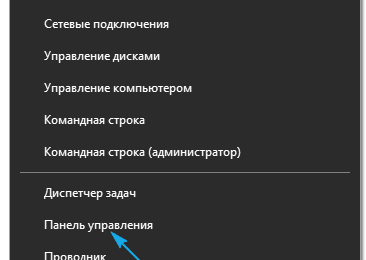 Сетевые подключения

Управление дисками

Управление компьютером

Командная строка

Командная строка (администратор)

Диспетчер задач

Панель управления

Проводник